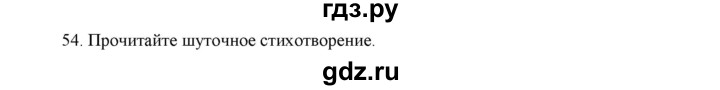 гдз.ру

54. Прочитайте шуточное стихотворение.

gdz.ru